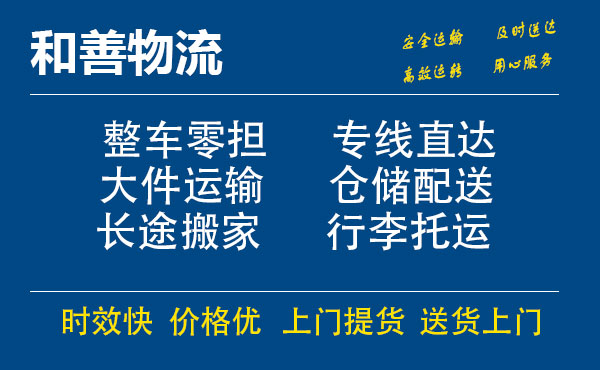 和善物流

安全运输 及时送达
高效运转 用心服务

整车零担 专线直达
大件运输 仓储配送
长途搬家 行李托运

时效快 价格优 上门提货 送货上门